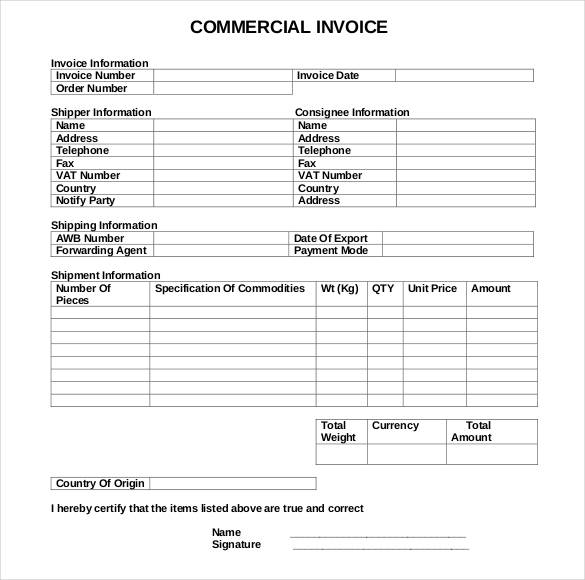 COMMERCIAL INVOICE

Invoice Information

| Invoice Number | | Invoice Date | |
|---|---|---|---|
| Order Number | | | |

Shipper Information

| Name | |
|---|---|
| Address | |
| Telephone | |
| Fax | |
| VAT Number | |
| Country | |
| Notify Party | |

Consignee Information

| Name | |
|---|---|
| Address | |
| Telephone | |
| Fax | |
| VAT Number | |
| Country | |
| Address | |

Shipping Information

| AWB Number | | Date Of Export | |
|---|---|---|---|
| Forwarding Agent | | Payment Mode | |

Shipment Information

| Number Of Pieces | Specification Of Commodities | Wt (Kg) | QTY | Unit Price | Amount |
|---|---|---|---|---|---|
| | | | | | |
| | | | | | |
| | | | | | |
| | | | | | |
| | | | | | |
| | | | | | |
| | | | | | |
| | | | | | |

| Total Weight | Currency | Total Amount |
|---|---|---|
| | | |

| Country Of Origin | |
|---|---|

I hereby certify that the items listed above are true and correct

Name
Signature